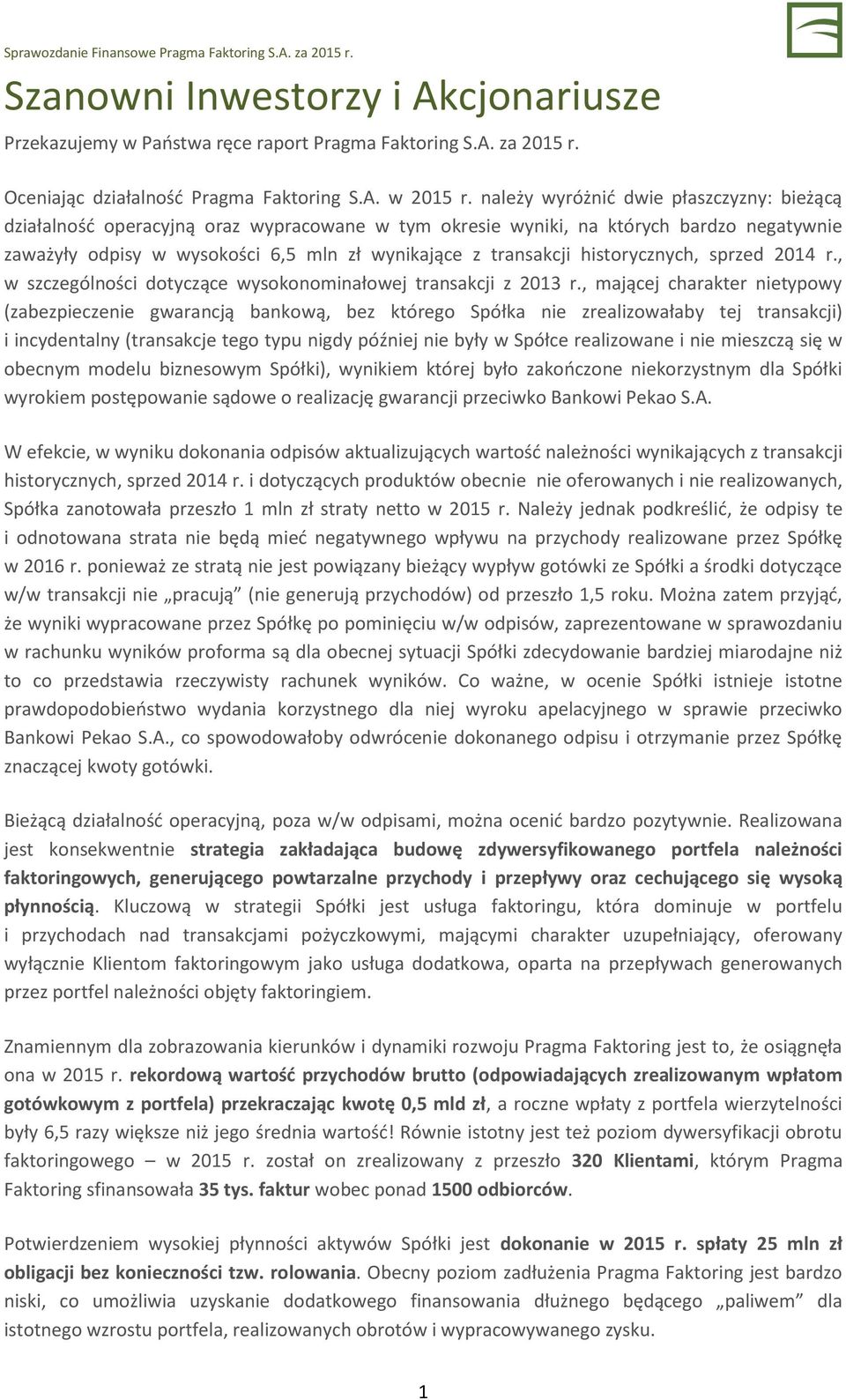 Sprawozdanie Finansowe Pragma Faktoring S.A. za 2015 r.

Szanowni Inwestorzy i Akcjonariusze

Przekazujemy w Państwa ręce raport Pragma Faktoring S.A. za 2015 r.

Oceniając działalność Pragma Faktoring S.A. w 2015 r. należy wyróżnić dwie płaszczyzny: bieżącą działalność operacyjną oraz wypracowane w tym okresie wyniki, na których bardzo negatywnie zaważyły odpisy w wysokości 6,5 mln zł wynikające z transakcji historycznych, sprzed 2014 r., w szczególności dotyczące wysokonominałowej transakcji z 2013 r., mającej charakter nietypowy (zabezpieczenie gwarancją bankową, bez którego Spółka nie zrealizowałaby tej transakcji) i incydentalny (transakcje tego typu nigdy później nie były w Spółce realizowane i nie mieszczą się w obecnym modelu biznesowym Spółki), wynikiem której było zakończone niekorzystnym dla Spółki wyrokiem postępowanie sądowe o realizację gwarancji przeciwko Bankowi Pekao S.A.

W efekcie, w wyniku dokonania odpisów aktualizujących wartość należności wynikających z transakcji historycznych, sprzed 2014 r. i dotyczących produktów obecnie nie oferowanych i nie realizowanych, Spółka zanotowała przeszło 1 mln zł straty netto w 2015 r. Należy jednak podkreślić, że odpisy te i odnotowana strata nie będą mieć negatywnego wpływu na przychody realizowane przez Spółkę w 2016 r. ponieważ ze stratą nie jest powiązany bieżący wypływ gotówki ze Spółki a środki dotyczące w/w transakcji nie „pracują" (nie generują przychodów) od przeszło 1,5 roku. Można zatem przyjąć, że wyniki wypracowane przez Spółkę po pominięciu w/w odpisów, zaprezentowane w sprawozdaniu w rachunku wyników proforma są dla obecnej sytuacji Spółki zdecydowanie bardziej miarodajne niż to co przedstawia rzeczywisty rachunek wyników. Co ważne, w ocenie Spółki istnieje istotne prawdopodobieństwo wydania korzystnego dla niej wyroku apelacyjnego w sprawie przeciwko Bankowi Pekao S.A., co spowodowałoby odwrócenie dokonanego odpisu i otrzymanie przez Spółkę znaczącej kwoty gotówki.

Bieżącą działalność operacyjną, poza w/w odpisami, można ocenić bardzo pozytywnie. Realizowana jest konsekwentnie strategia zakładająca budowę zdywersyfikowanego portfela należności faktoringowych, generującego powtarzalne przychody i przepływy oraz cechującego się wysoką płynnością. Kluczową w strategii Spółki jest usługa faktoringu, która dominuje w portfelu i przychodach nad transakcjami pożyczkowymi, mającymi charakter uzupełniający, oferowany wyłącznie Klientom faktoringowym jako usługa dodatkowa, oparta na przepływach generowanych przez portfel należności objęty faktoringiem.

Znamiennym dla zobrazowania kierunków i dynamiki rozwoju Pragma Faktoring jest to, że osiągnęła ona w 2015 r. rekordową wartość przychodów brutto (odpowiadających zrealizowanym wpłatom gotówkowym z portfela) przekraczając kwotę 0,5 mld zł, a roczne wpłaty z portfela wierzytelności były 6,5 razy większe niż jego średnia wartość! Równie istotny jest też poziom dywersyfikacji obrotu faktoringowego – w 2015 r. został on zrealizowany z przeszło 320 Klientami, którym Pragma Faktoring sfinansowała 35 tys. faktur wobec ponad 1500 odbiorców.

Potwierdzeniem wysokiej płynności aktywów Spółki jest dokonanie w 2015 r. spłaty 25 mln zł obligacji bez konieczności tzw. rolowania. Obecny poziom zadłużenia Pragma Faktoring jest bardzo niski, co umożliwia uzyskanie dodatkowego finansowania dłużnego będącego „paliwem" dla istotnego wzrostu portfela, realizowanych obrotów i wypracowywanego zysku.

1